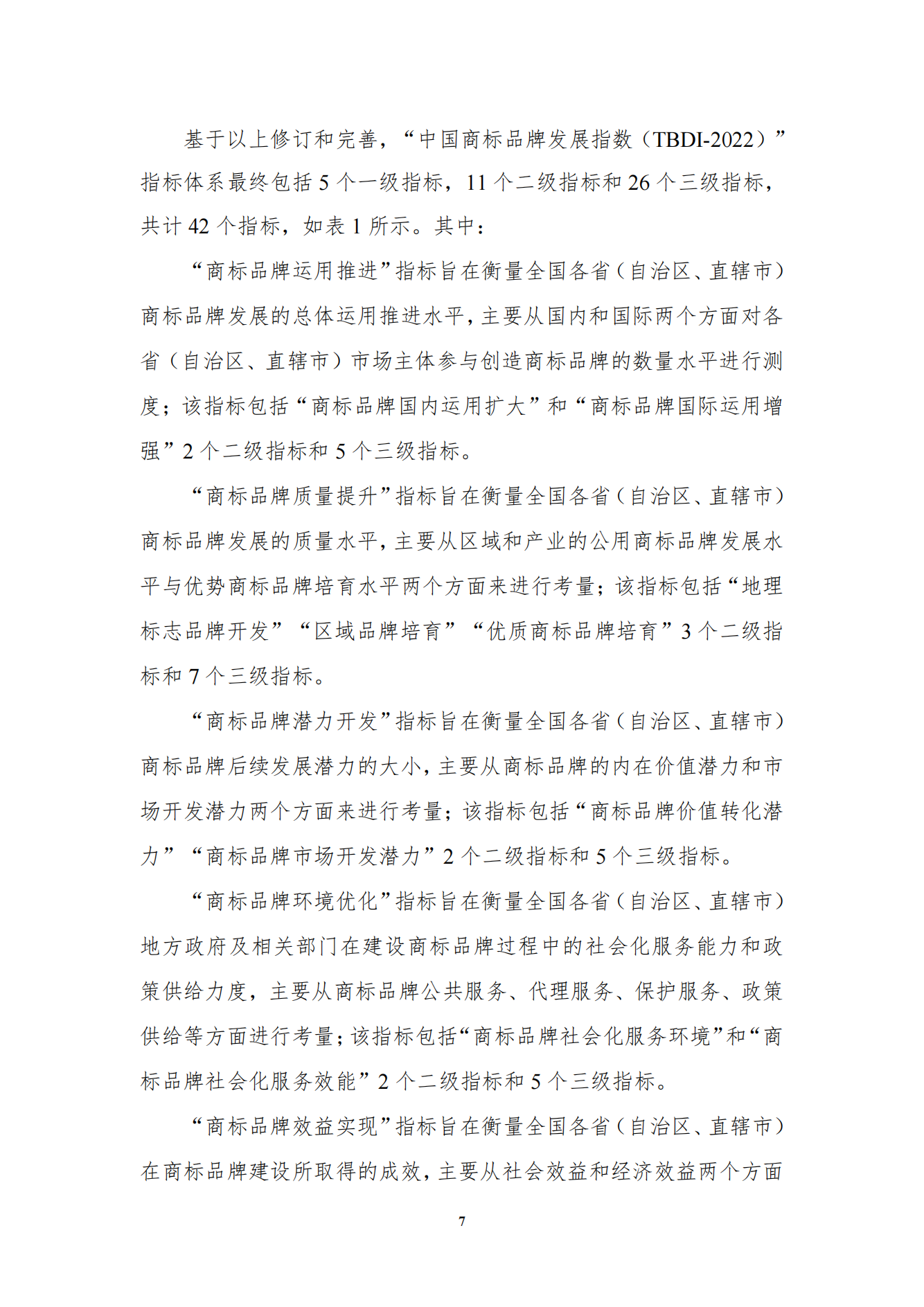 基于以上修订和完善，“中国商标品牌发展指数（TBDI-2022）”指标体系最终包括5个一级指标，11个二级指标和26个三级指标，共计42个指标，如表1所示。其中：

“商标品牌运用推进”指标旨在衡量全国各省（自治区、直辖市）商标品牌发展的总体运用推进水平，主要从国内和国际两个方面对各省（自治区、直辖市）市场主体参与创造商标品牌的数量水平进行测度；该指标包括“商标品牌国内运用扩大”和“商标品牌国际运用增强”2个二级指标和5个三级指标。

“商标品牌质量提升”指标旨在衡量全国各省（自治区、直辖市）商标品牌发展的质量水平，主要从区域和产业的公用商标品牌发展水平与优势商标品牌培育水平两个方面来进行考量；该指标包括“地理标志品牌开发”“区域品牌培育”“优质商标品牌培育”3个二级指标和7个三级指标。

“商标品牌潜力开发”指标旨在衡量全国各省（自治区、直辖市）商标品牌后续发展潜力的大小，主要从商标品牌的内在价值潜力和市场开发潜力两个方面来进行考量；该指标包括“商标品牌价值转化潜力”“商标品牌市场开发潜力”2个二级指标和5个三级指标。

“商标品牌环境优化”指标旨在衡量全国各省（自治区、直辖市）地方政府及相关部门在建设商标品牌过程中的社会化服务能力和政策供给力度，主要从商标品牌公共服务、代理服务、保护服务、政策供给等方面进行考量；该指标包括“商标品牌社会化服务环境”和“商标品牌社会化服务效能”2个二级指标和5个三级指标。

“商标品牌效益实现”指标旨在衡量全国各省（自治区、直辖市）在商标品牌建设所取得的成效，主要从社会效益和经济效益两个方面

7